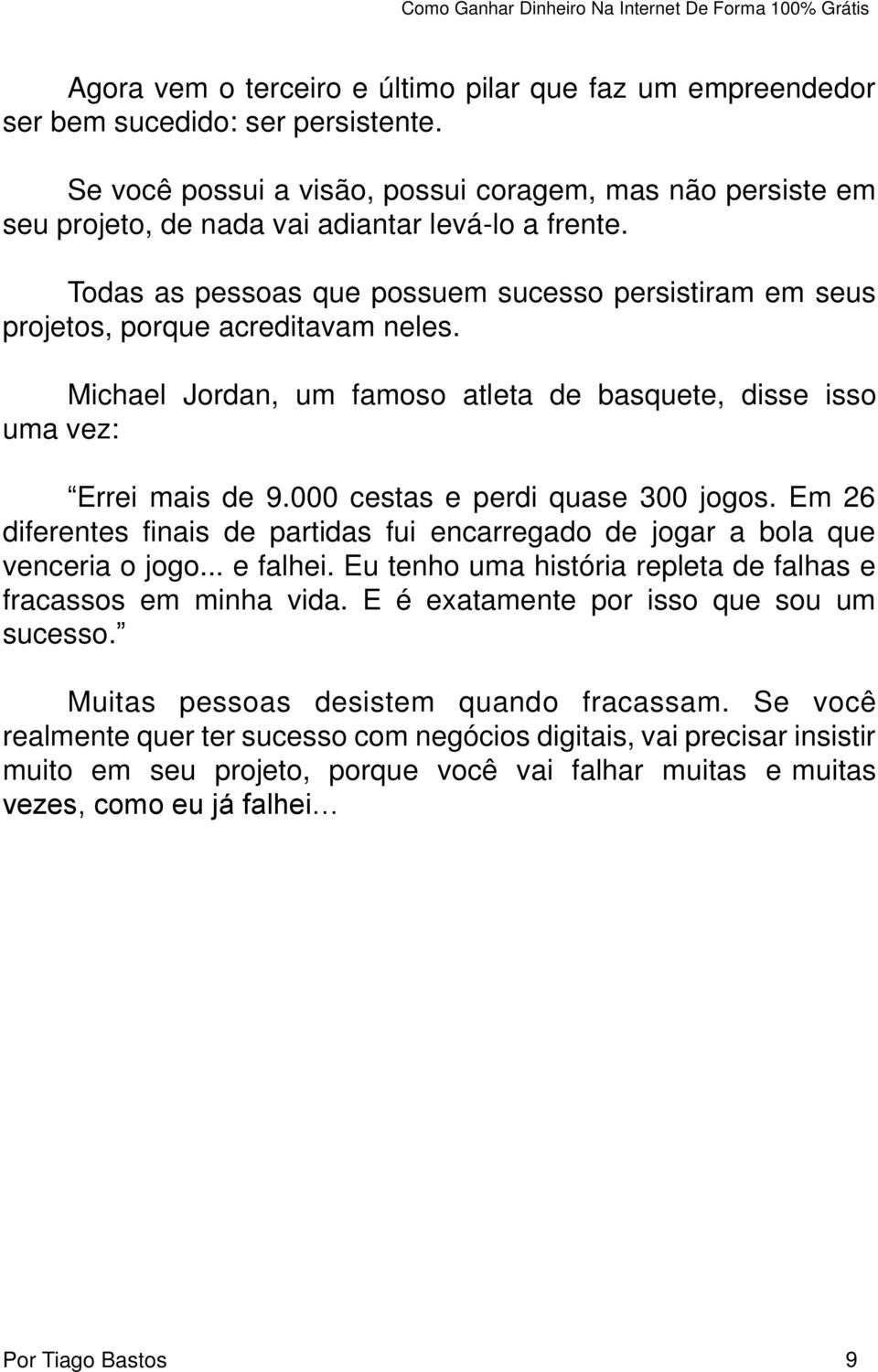 Como Ganhar Dinheiro Na Internet De Forma 100% Grátis

Agora vem o terceiro e último pilar que faz um empreendedor ser bem sucedido: ser persistente.

Se você possui a visão, possui coragem, mas não persiste em seu projeto, de nada vai adiantar levá-lo a frente.

Todas as pessoas que possuem sucesso persistiram em seus projetos, porque acreditavam neles.

Michael Jordan, um famoso atleta de basquete, disse isso uma vez:

“Errei mais de 9.000 cestas e perdi quase 300 jogos. Em 26 diferentes finais de partidas fui encarregado de jogar a bola que venceria o jogo... e falhei. Eu tenho uma história repleta de falhas e fracassos em minha vida. E é exatamente por isso que sou um sucesso.”

Muitas pessoas desistem quando fracassam. Se você realmente quer ter sucesso com negócios digitais, vai precisar insistir muito em seu projeto, porque você vai falhar muitas e muitas vezes, como eu já falhei…

Por Tiago Bastos 9